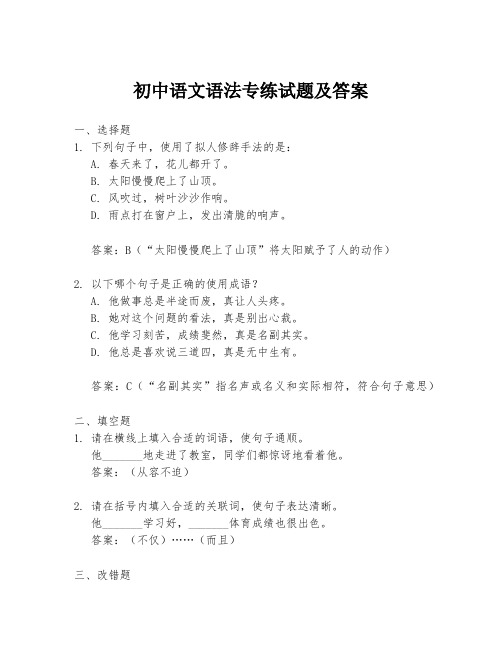 初中语文语法专练试题及答案

一、选择题

1. 下列句子中，使用了拟人修辞手法的是：

A. 春天来了，花儿都开了。

B. 太阳慢慢爬上了山顶。

C. 风吹过，树叶沙沙作响。

D. 雨点打在窗户上，发出清脆的响声。

答案：B（“太阳慢慢爬上了山顶”将太阳赋予了人的动作）

2. 以下哪个句子是正确的使用成语？

A. 他做事总是半途而废，真让人头疼。

B. 她对这个问题的看法，真是别出心裁。

C. 他学习刻苦，成绩斐然，真是名副其实。

D. 他总是喜欢说三道四，真是无中生有。

答案：C（“名副其实”指名声或名义和实际相符，符合句子意思）

二、填空题

1. 请在横线上填入合适的词语，使句子通顺。

他________地走进了教室，同学们都惊讶地看着他。

答案：（从容不迫）

2. 请在括号内填入合适的关联词，使句子表达清晰。

他________学习好，________体育成绩也很出色。

答案：（不仅）……（而且）

三、改错题